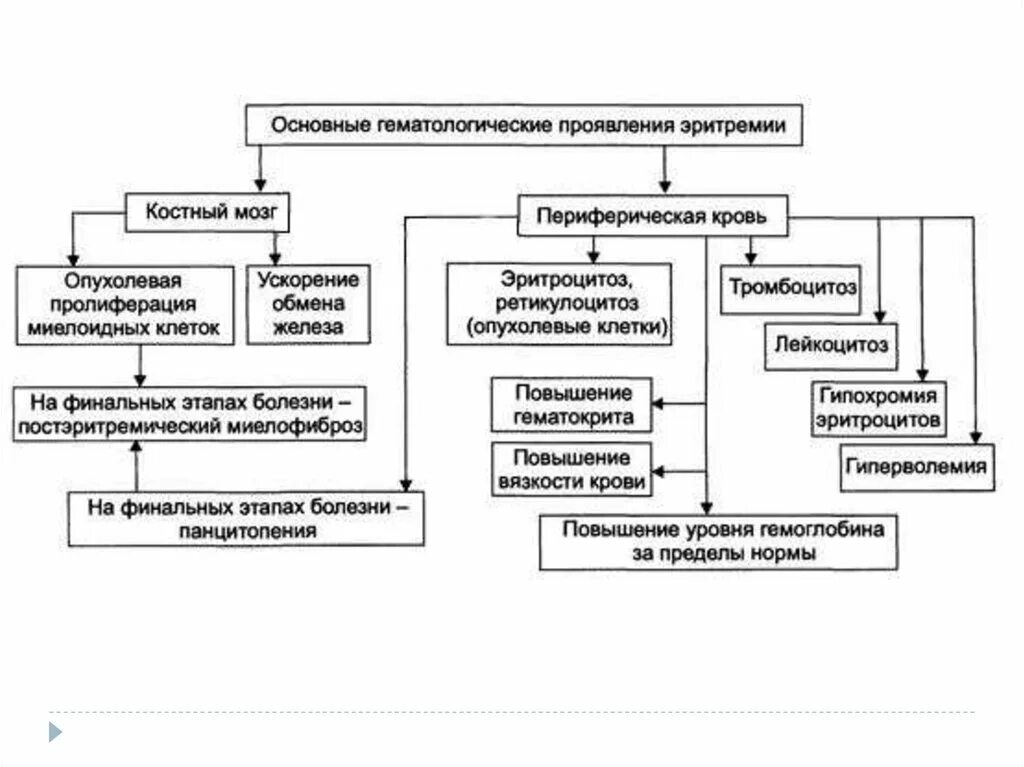 Основные гематологические проявления эритремии

Костный мозг

Опухолевая пролиферация миелоидных клеток

Ускорение обмена железа

На финальных этапах болезни – постэритремический миелофиброз

На финальных этапах болезни – панцитопения

Периферическая кровь

Эритроцитоз, ретикулоцитоз (опухолевые клетки)

Тромбоцитоз

Лейкоцитоз

Гипохромия эритроцитов

Гиперволемия

Повышение гематокрита

Повышение вязкости крови

Повышение уровня гемоглобина за пределы нормы